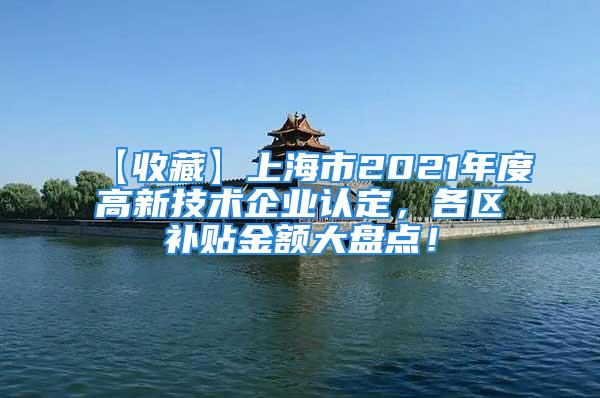 【收藏】上海市2021年度高新技术企业认定，各区补贴金额大盘点！